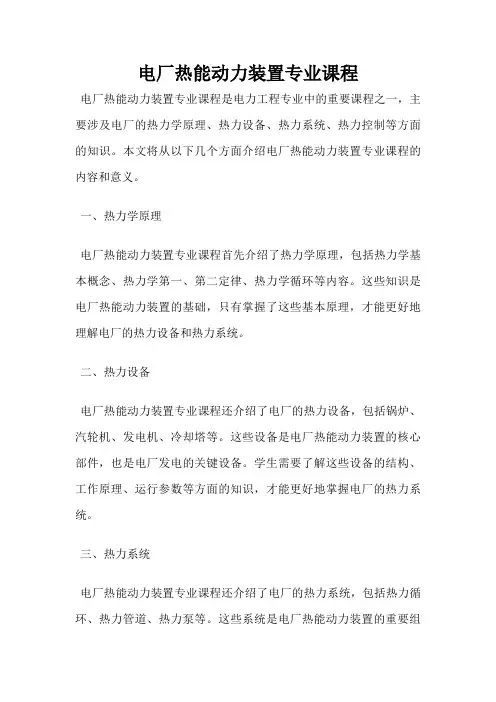 电厂热能动力装置专业课程

电厂热能动力装置专业课程是电力工程专业中的重要课程之一，主要涉及电厂的热力学原理、热力设备、热力系统、热力控制等方面的知识。本文将从以下几个方面介绍电厂热能动力装置专业课程的内容和意义。

一、热力学原理

电厂热能动力装置专业课程首先介绍了热力学原理，包括热力学基本概念、热力学第一、第二定律、热力学循环等内容。这些知识是电厂热能动力装置的基础，只有掌握了这些基本原理，才能更好地理解电厂的热力设备和热力系统。

二、热力设备

电厂热能动力装置专业课程还介绍了电厂的热力设备，包括锅炉、汽轮机、发电机、冷却塔等。这些设备是电厂热能动力装置的核心部件，也是电厂发电的关键设备。学生需要了解这些设备的结构、工作原理、运行参数等方面的知识，才能更好地掌握电厂的热力系统。

三、热力系统

电厂热能动力装置专业课程还介绍了电厂的热力系统，包括热力循环、热力管道、热力泵等。这些系统是电厂热能动力装置的重要组